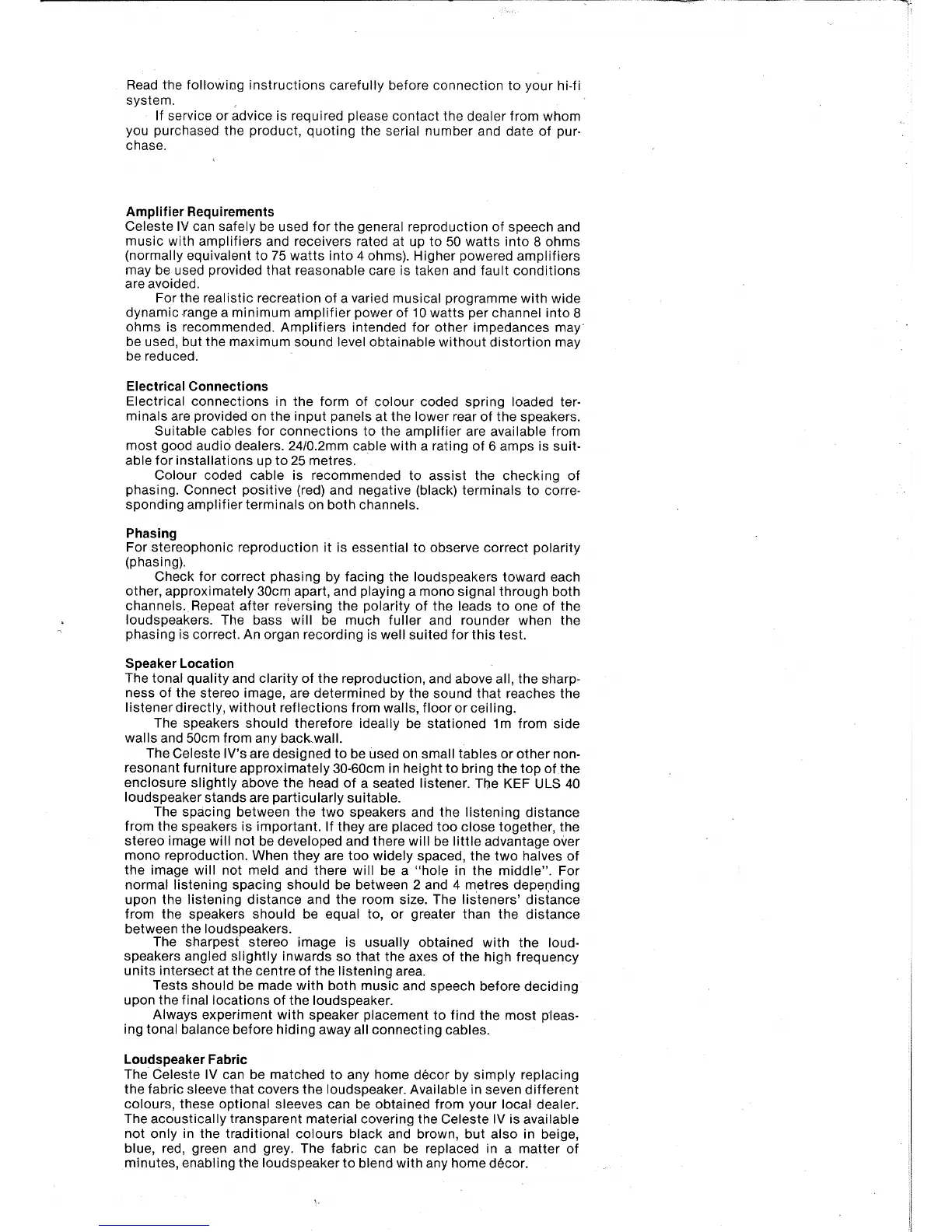 Read the following instructions carefully before connection to your hi-fi system.

If service or advice is required please contact the dealer from whom you purchased the product, quoting the serial number and date of purchase.

Amplifier Requirements
Celeste IV can safely be used for the general reproduction of speech and music with amplifiers and receivers rated at up to 50 watts into 8 ohms (normally equivalent to 75 watts into 4 ohms). Higher powered amplifiers may be used provided that reasonable care is taken and fault conditions are avoided.

For the realistic recreation of a varied musical programme with wide dynamic range a minimum amplifier power of 10 watts per channel into 8 ohms is recommended. Amplifiers intended for other impedances may be used, but the maximum sound level obtainable without distortion may be reduced.

Electrical Connections
Electrical connections in the form of colour coded spring loaded terminals are provided on the input panels at the lower rear of the speakers.

Suitable cables for connections to the amplifier are available from most good audio dealers. 24/0.2mm cable with a rating of 6 amps is suitable for installations up to 25 metres.

Colour coded cable is recommended to assist the checking of phasing. Connect positive (red) and negative (black) terminals to corresponding amplifier terminals on both channels.

Phasing
For stereophonic reproduction it is essential to observe correct polarity (phasing).

Check for correct phasing by facing the loudspeakers toward each other, approximately 30cm apart, and playing a mono signal through both channels. Repeat after reversing the polarity of the leads to one of the loudspeakers. The bass will be much fuller and rounder when the phasing is correct. An organ recording is well suited for this test.

Speaker Location
The tonal quality and clarity of the reproduction, and above all, the sharpness of the stereo image, are determined by the sound that reaches the listener directly, without reflections from walls, floor or ceiling.

The speakers should therefore ideally be stationed 1m from side walls and 50cm from any back wall.

The Celeste IV's are designed to be used on small tables or other non-resonant furniture approximately 30-60cm in height to bring the top of the enclosure slightly above the head of a seated listener. The KEF ULS 40 loudspeaker stands are particularly suitable.

The spacing between the two speakers and the listening distance from the speakers is important. If they are placed too close together, the stereo image will not be developed and there will be little advantage over mono reproduction. When they are too widely spaced, the two halves of the image will not meld and there will be a "hole in the middle". For normal listening spacing should be between 2 and 4 metres depending upon the listening distance and the room size. The listeners' distance from the speakers should be equal to, or greater than the distance between the loudspeakers.

The sharpest stereo image is usually obtained with the loudspeakers angled slightly inwards so that the axes of the high frequency units intersect at the centre of the listening area.

Tests should be made with both music and speech before deciding upon the final locations of the loudspeaker.

Always experiment with speaker placement to find the most pleasing tonal balance before hiding away all connecting cables.

Loudspeaker Fabric
The Celeste IV can be matched to any home décor by simply replacing the fabric sleeve that covers the loudspeaker. Available in seven different colours, these optional sleeves can be obtained from your local dealer. The acoustically transparent material covering the Celeste IV is available not only in the traditional colours black and brown, but also in beige, blue, red, green and grey. The fabric can be replaced in a matter of minutes, enabling the loudspeaker to blend with any home décor.